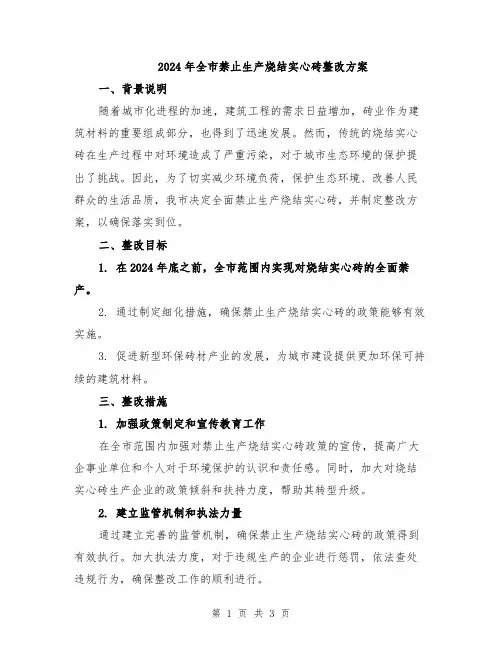 2024年全市禁止生产烧结实心砖整改方案

一、背景说明

随着城市化进程的加速，建筑工程的需求日益增加，砖业作为建筑材料的重要组成部分，也得到了迅速发展。然而，传统的烧结实心砖在生产过程中对环境造成了严重污染，对于城市生态环境的保护提出了挑战。因此，为了切实减少环境负荷，保护生态环境、改善人民群众的生活品质，我市决定全面禁止生产烧结实心砖，并制定整改方案，以确保落实到位。

二、整改目标

1. 在2024年底之前，全市范围内实现对烧结实心砖的全面禁产。

2. 通过制定细化措施，确保禁止生产烧结实心砖的政策能够有效实施。

3. 促进新型环保砖材产业的发展，为城市建设提供更加环保可持续的建筑材料。

三、整改措施

1. 加强政策制定和宣传教育工作

在全市范围内加强对禁止生产烧结实心砖政策的宣传，提高广大企事业单位和个人对于环境保护的认识和责任感。同时，加大对烧结实心砖生产企业的政策倾斜和扶持力度，帮助其转型升级。

2. 建立监管机制和执法力量

通过建立完善的监管机制，确保禁止生产烧结实心砖的政策得到有效执行。加大执法力度，对于违规生产的企业进行惩罚，依法查处违规行为，确保整改工作的顺利进行。

第 1 页 共 3 页